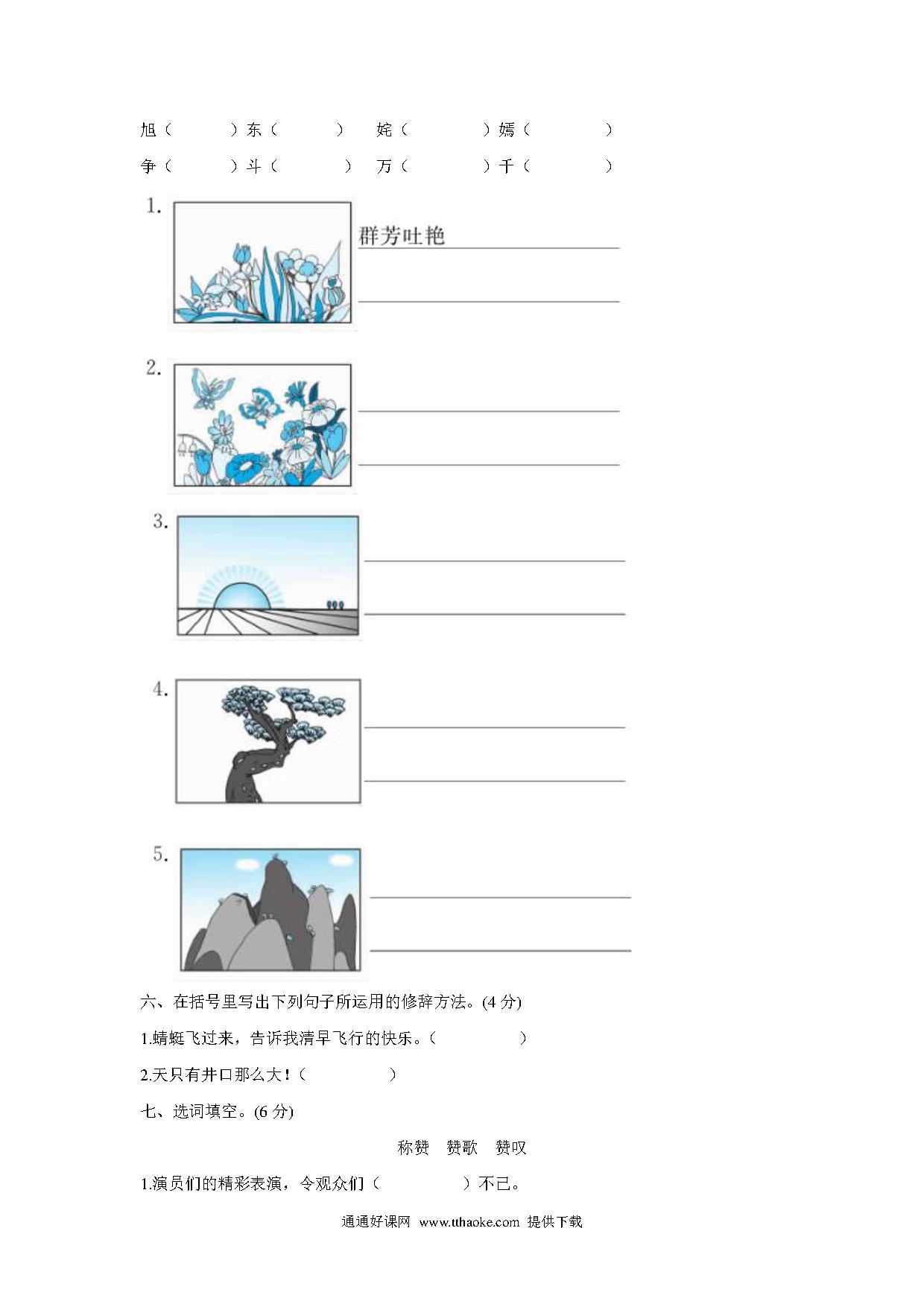 旭（　　）东（　　）　姹（　　）嫣（　　）
争（　　）斗（　　）　万（　　）千（　　）

1.

群芳吐艳

2.

3.

4.

5.

六、在括号里写出下列句子所运用的修辞方法。(4 分)

1.蜻蜓飞过来，告诉我清早飞行的快乐。（　　　　）

2.天只有井口那么大！（　　　　）

七、选词填空。(6 分)

称赞　赞歌　赞叹

1.演员们的精彩表演，令观众们（　　　　）不已。

通通好课网　www.tthaoke.com　提供下载